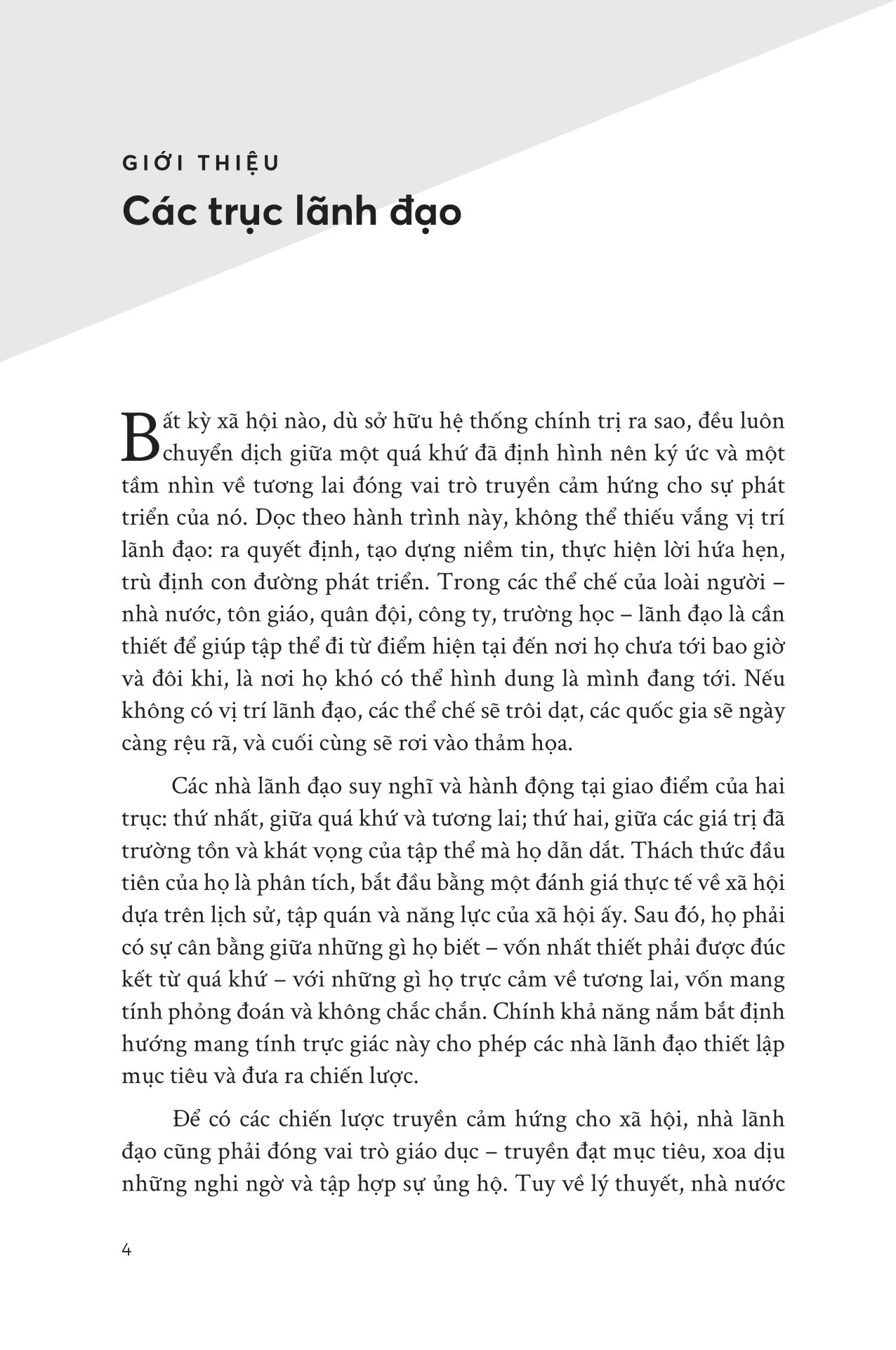 GIỚI THIỆU

Các trục lãnh đạo

Bất kỳ xã hội nào, dù sở hữu hệ thống chính trị ra sao, đều luôn chuyển dịch giữa một quá khứ đã định hình nên ký ức và một tầm nhìn về tương lai đóng vai trò truyền cảm hứng cho sự phát triển của nó. Dọc theo hành trình này, không thể thiếu vắng vị trí lãnh đạo: ra quyết định, tạo dựng niềm tin, thực hiện lời hứa hẹn, trù định con đường phát triển. Trong các thể chế của loài người – nhà nước, tôn giáo, quân đội, công ty, trường học – lãnh đạo là cần thiết để giúp tập thể đi từ điểm hiện tại đến nơi họ chưa tới bao giờ và đôi khi, là nơi họ khó có thể hình dung là mình đang tới. Nếu không có vị trí lãnh đạo, các thể chế sẽ trôi dạt, các quốc gia sẽ ngày càng rệu rã, và cuối cùng sẽ rơi vào thảm họa.

Các nhà lãnh đạo suy nghĩ và hành động tại giao điểm của hai trục: thứ nhất, giữa quá khứ và tương lai; thứ hai, giữa các giá trị đã trường tồn và khát vọng của tập thể mà họ dẫn dắt. Thách thức đầu tiên của họ là phân tích, bắt đầu bằng một đánh giá thực tế về xã hội dựa trên lịch sử, tập quán và năng lực của xã hội ấy. Sau đó, họ phải có sự cân bằng giữa những gì họ biết – vốn nhất thiết phải được đúc kết từ quá khứ – với những gì họ trực cảm về tương lai, vốn mang tính phỏng đoán và không chắc chắn. Chính khả năng nắm bắt định hướng mang tính trực giác này cho phép các nhà lãnh đạo thiết lập mục tiêu và đưa ra chiến lược.

Để có các chiến lược truyền cảm hứng cho xã hội, nhà lãnh đạo cũng phải đóng vai trò giáo dục – truyền đạt mục tiêu, xoa dịu những nghi ngờ và tập hợp sự ủng hộ. Tuy về lý thuyết, nhà nước

4